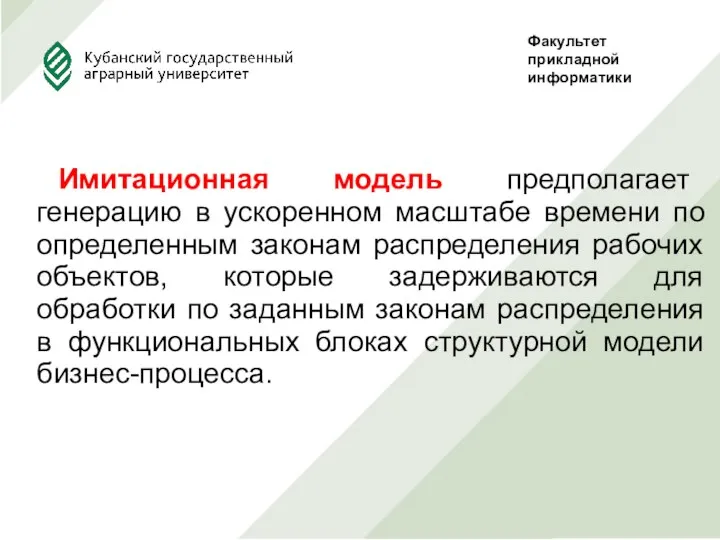 Кубанский государственный аграрный университет

Факультет прикладной информатики

Имитационная модель предполагает генерацию в ускоренном масштабе времени по определенным законам распределения рабочих объектов, которые задерживаются для обработки по заданным законам распределения в функциональных блоках структурной модели бизнес-процесса.